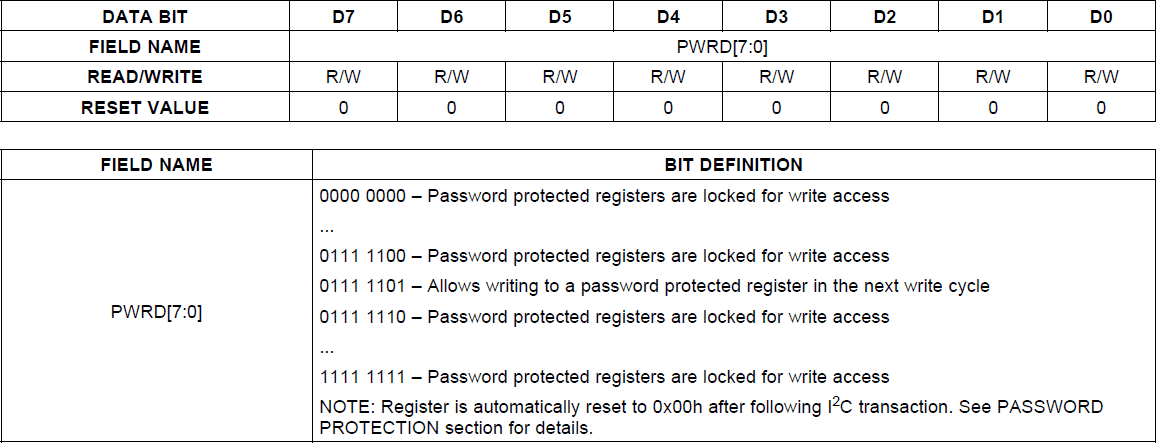 | DATA BIT | D7 | D6 | D5 | D4 | D3 | D2 | D1 | D0 |
|---|---|---|---|---|---|---|---|---|
| FIELD NAME | PWRD[7:0] | | | | | | | |
| READ/WRITE | R/W | R/W | R/W | R/W | R/W | R/W | R/W | R/W |
| RESET VALUE | 0 | 0 | 0 | 0 | 0 | 0 | 0 | 0 |

| FIELD NAME | BIT DEFINITION |
|---|---|
| PWRD[7:0] | 0000 0000 – Password protected registers are locked for write access ... 0111 1100 – Password protected registers are locked for write access 0111 1101 – Allows writing to a password protected register in the next write cycle 0111 1110 – Password protected registers are locked for write access ... 1111 1111 – Password protected registers are locked for write access NOTE: Register is automatically reset to 0x00h after following $I^2C$ transaction. See PASSWORD PROTECTION section for details. |